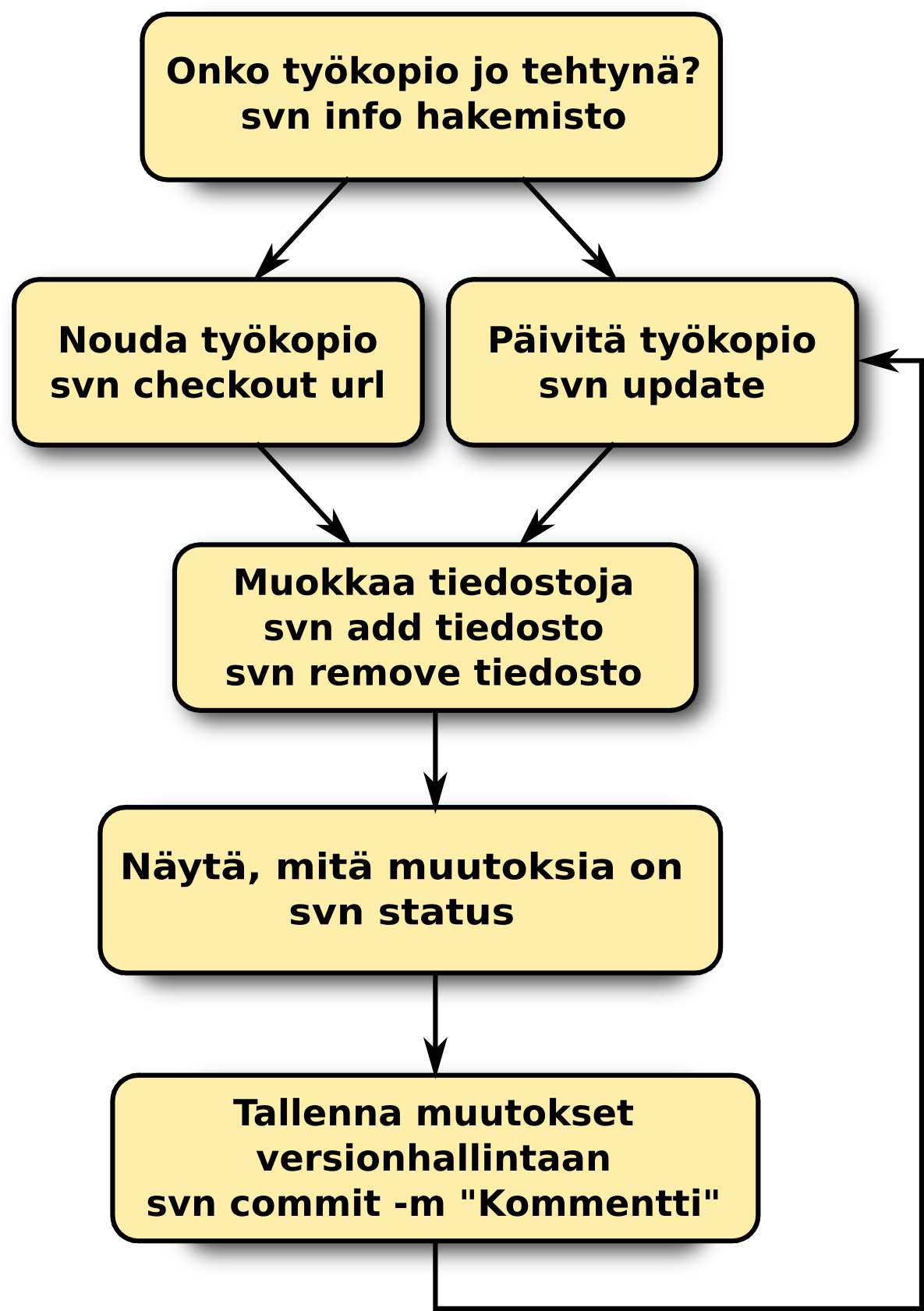 Onko työkopio jo tehtynä?
svn info hakemisto

Nouda työkopio
svn checkout url

Päivitä työkopio
svn update

Muokkaa tiedostoja
svn add tiedosto
svn remove tiedosto

Näytä, mitä muutoksia on
svn status

Tallenna muutokset
versionhallintaan
svn commit -m "Kommentti"